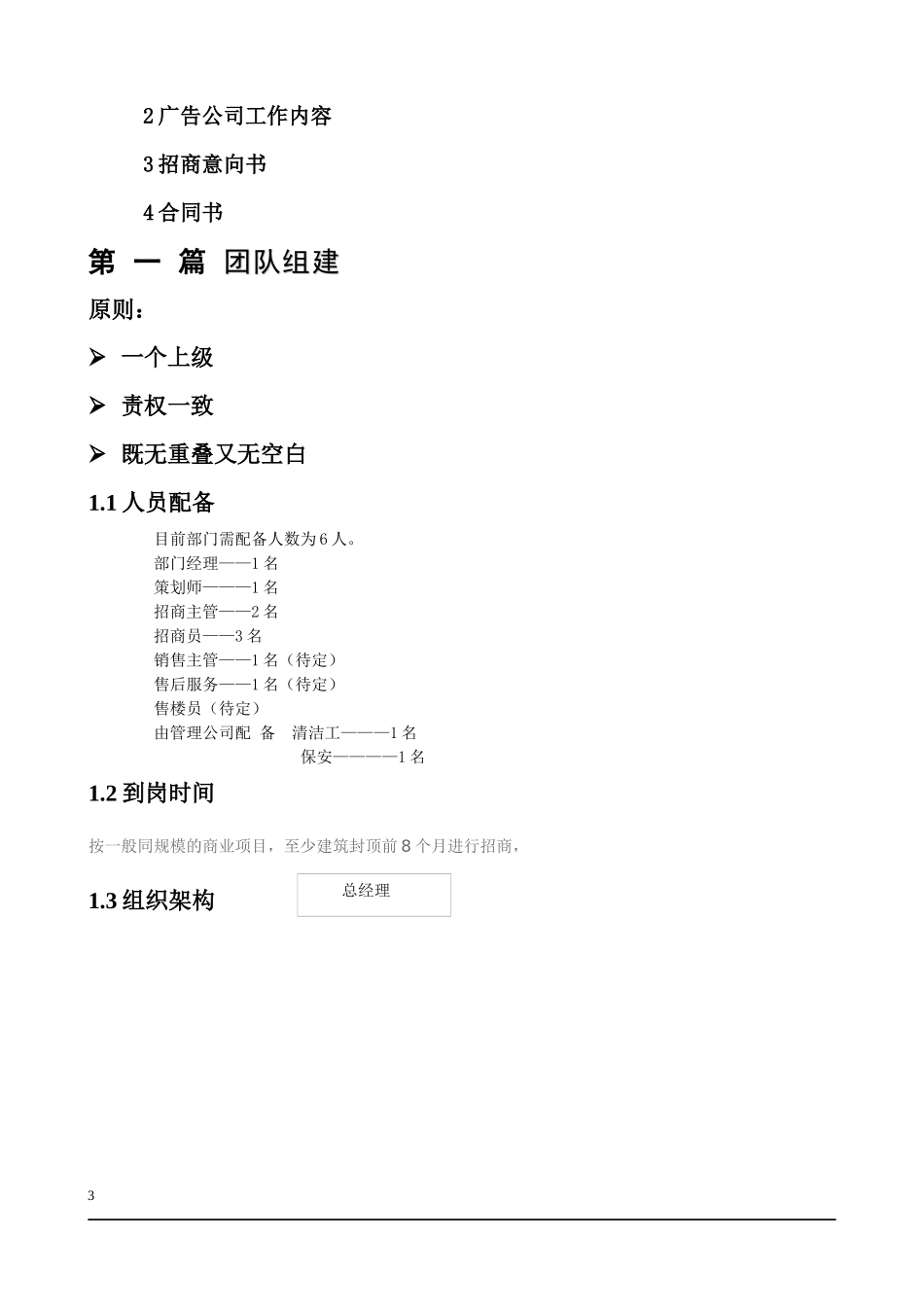 2 广告公司工作内容

3 招商意向书

4 合同书

第 一 篇 团队组建

原则：

➢ 一个上级

➢ 责权一致

➢ 既无重叠又无空白

1.1 人员配备

目前部门需配备人数为 6 人。
部门经理——1 名
策划师———1 名
招商主管——2 名
招商员——3 名
销售主管——1 名（待定）
售后服务——1 名（待定）
售楼员（待定）
由管理公司配 备 清洁工———1 名
保安————1 名

1.2 到岗时间

按一般同规模的商业项目，至少建筑封顶前 8 个月进行招商，

1.3 组织架构

总经理

3